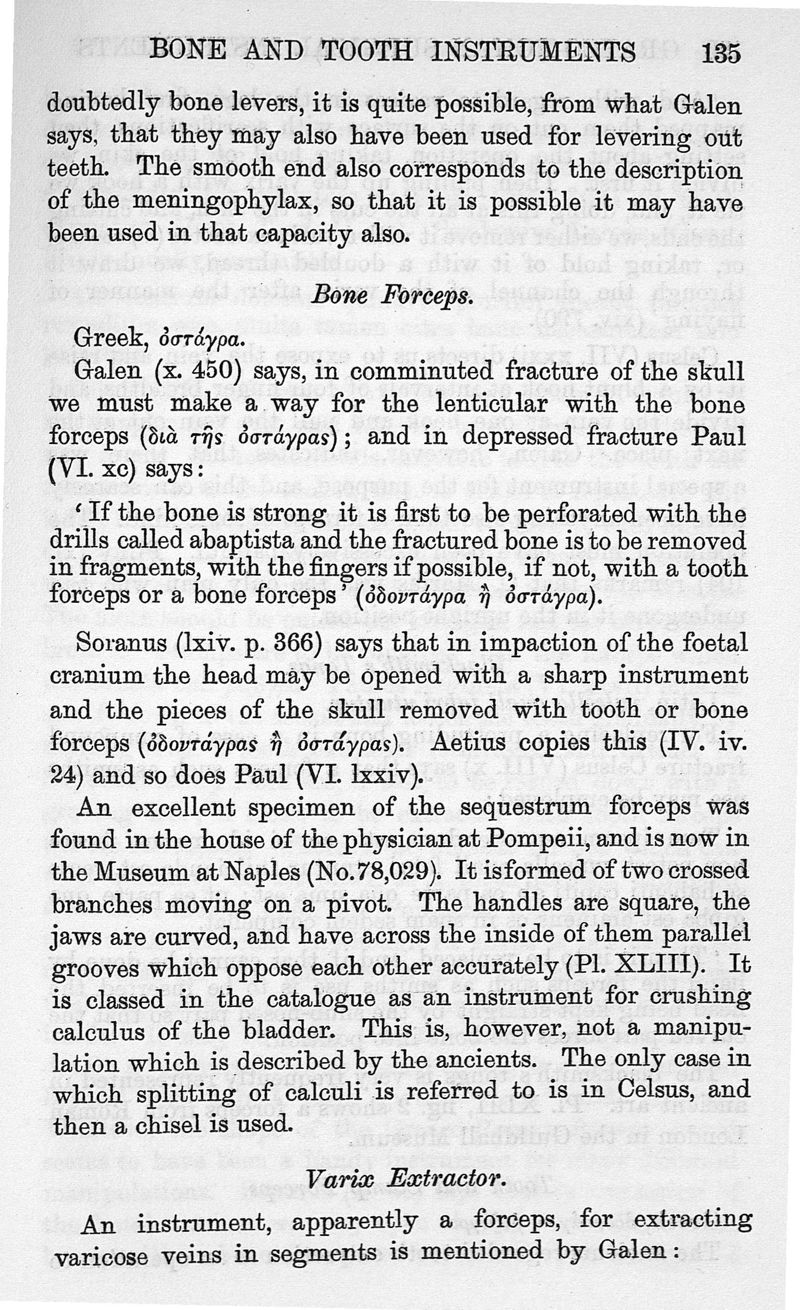 BONE AND TOOTH INSTRUMENTS 135

doubtedly bone levers, it is quite possible, from what Galen says, that they may also have been used for levering out teeth. The smooth end also corresponds to the description of the meningophylax, so that it is possible it may have been used in that capacity also.

Bone Forceps.

Greek, ὀστάγρα.

Galen (x. 450) says, in comminuted fracture of the skull we must make a way for the lenticular with the bone forceps (διὰ τῆς ὀστάγρας); and in depressed fracture Paul (VI. xc) says:

'If the bone is strong it is first to be perforated with the drills called abaptista and the fractured bone is to be removed in fragments, with the fingers if possible, if not, with a tooth forceps or a bone forceps' (ὀδοντάγρα ἢ ὀστάγρα).

Soranus (lxiv. p. 366) says that in impaction of the foetal cranium the head may be opened with a sharp instrument and the pieces of the skull removed with tooth or bone forceps (ὀδοντάγρας ἢ ὀστάγρας). Aetius copies this (IV. iv. 24) and so does Paul (VI. lxxiv).

An excellent specimen of the sequestrum forceps was found in the house of the physician at Pompeii, and is now in the Museum at Naples (No. 78,029). It is formed of two crossed branches moving on a pivot. The handles are square, the jaws are curved, and have across the inside of them parallel grooves which oppose each other accurately (Pl. XLIII). It is classed in the catalogue as an instrument for crushing calculus of the bladder. This is, however, not a manipulation which is described by the ancients. The only case in which splitting of calculi is referred to is in Celsus, and then a chisel is used.

Varix Extractor.

An instrument, apparently a forceps, for extracting varicose veins in segments is mentioned by Galen: